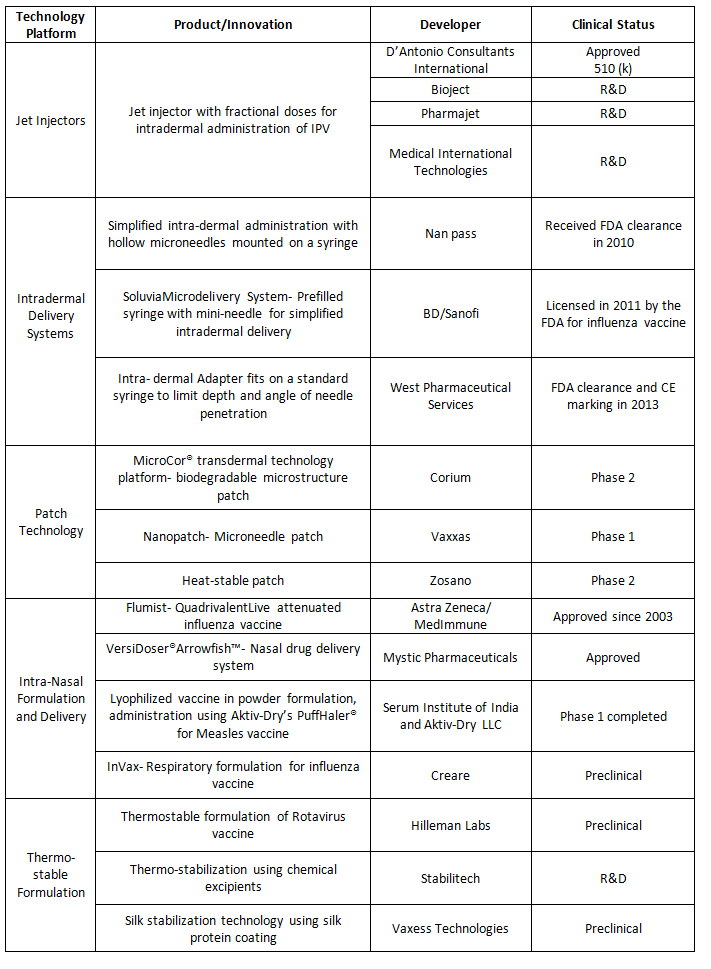 | Technology Platform | Product/Innovation | Developer | Clinical Status |
|---|---|---|---|
| Jet Injectors | Jet injector with fractional doses for intradermal administration of IPV | D'Antonio Consultants International | Approved 510 (k) |
| | | Bioject | R&D |
| | | Pharmajet | R&D |
| | | Medical International Technologies | R&D |
| Intradermal Delivery Systems | Simplified intra-dermal administration with hollow microneedles mounted on a syringe | Nan pass | Received FDA clearance in 2010 |
| | SoluviaMicrodelivery System- Prefilled syringe with mini-needle for simplified intradermal delivery | BD/Sanofi | Licensed in 2011 by the FDA for influenza vaccine |
| | Intra- dermal Adapter fits on a standard syringe to limit depth and angle of needle penetration | West Pharmaceutical Services | FDA clearance and CE marking in 2013 |
| Patch Technology | MicroCor® transdermal technology platform- biodegradable microstructure patch | Corium | Phase 2 |
| | Nanopatch- Microneedle patch | Vaxxas | Phase 1 |
| | Heat-stable patch | Zosano | Phase 2 |
| Intra-Nasal Formulation and Delivery | Flumist- QuadrivalentLive attenuated influenza vaccine | Astra Zeneca/ MedImmune | Approved since 2003 |
| | VersiDoser®Arrowfish™- Nasal drug delivery system | Mystic Pharmaceuticals | Approved |
| | Lyophilized vaccine in powder formulation, administration using Aktiv-Dry's PuffHaler® for Measles vaccine | Serum Institute of India and Aktiv-Dry LLC | Phase 1 completed |
| | InVax- Respiratory formulation for influenza vaccine | Creare | Preclinical |
| Thermo-stable Formulation | Thermostable formulation of Rotavirus vaccine | Hilleman Labs | Preclinical |
| | Thermo-stabilization using chemical excipients | Stabilitech | R&D |
| | Silk stabilization technology using silk protein coating | Vaxess Technologies | Preclinical |